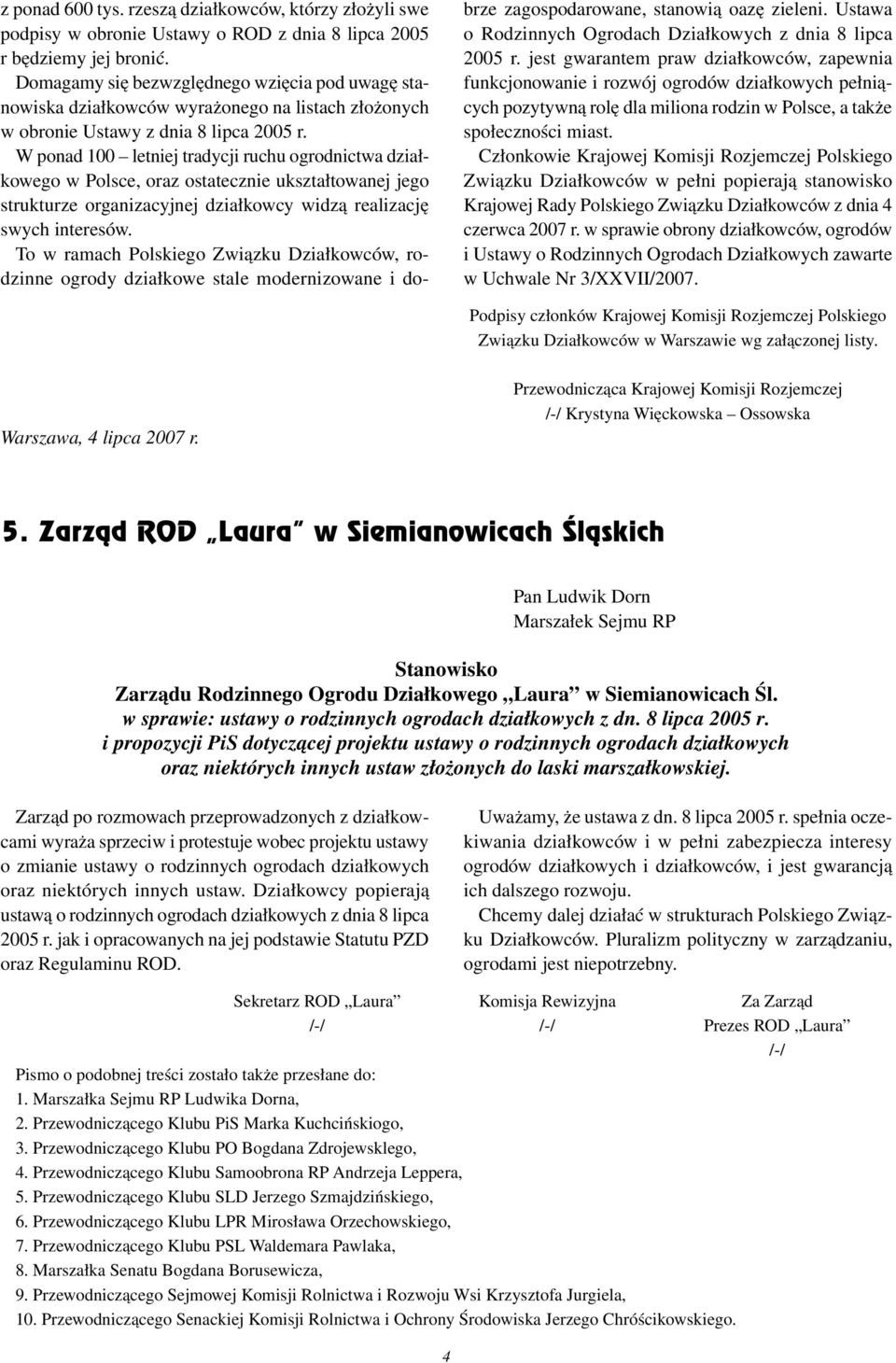 z ponad 600 tys. rzeszą działkowców, którzy złożyli swe podpisy w obronie Ustawy o ROD z dnia 8 lipca 2005 r będziemy jej bronić.

Domagamy się bezwzględnego wzięcia pod uwagę stanowiska działkowców wyrażonego na listach złożonych w obronie Ustawy z dnia 8 lipca 2005 r.

W ponad 100 – letniej tradycji ruchu ogrodnictwa działkowego w Polsce, oraz ostatecznie ukształtowanej jego strukturze organizacyjnej działkowcy widzą realizację swych interesów.

To w ramach Polskiego Związku Działkowców, rodzinne ogrody działkowe stale modernizowane i dobrze zagospodarowane, stanowią oazę zieleni. Ustawa o Rodzinnych Ogrodach Działkowych z dnia 8 lipca 2005 r. jest gwarantem praw działkowców, zapewnia funkcjonowanie i rozwój ogrodów działkowych pełniących pozytywną rolę dla miliona rodzin w Polsce, a także społeczności miast.

Członkowie Krajowej Komisji Rozjemczej Polskiego Związku Działkowców w pełni popierają stanowisko Krajowej Rady Polskiego Związku Działkowców z dnia 4 czerwca 2007 r. w sprawie obrony działkowców, ogrodów i Ustawy o Rodzinnych Ogrodach Działkowych zawarte w Uchwale Nr 3/XXVII/2007.

Podpisy członków Krajowej Komisji Rozjemczej Polskiego Związku Działkowców w Warszawie wg załączonej listy.

Przewodnicząca Krajowej Komisji Rozjemczej
/-/ Krystyna Więckowska – Ossowska

Warszawa, 4 lipca 2007 r.

5. Zarząd ROD „Laura" w Siemianowicach Śląskich

Pan Ludwik Dorn
Marszałek Sejmu RP

Stanowisko
Zarządu Rodzinnego Ogrodu Działkowego „Laura" w Siemianowicach Śl.
w sprawie: ustawy o rodzinnych ogrodach działkowych z dn. 8 lipca 2005 r.
i propozycji PiS dotyczącej projektu ustawy o rodzinnych ogrodach działkowych oraz niektórych innych ustaw złożonych do laski marszałkowskiej.

Zarząd po rozmowach przeprowadzonych z działkowcami wyraża sprzeciw i protestuje wobec projektu ustawy o zmianie ustawy o rodzinnych ogrodach działkowych oraz niektórych innych ustaw. Działkowcy popierają ustawą o rodzinnych ogrodach działkowych z dnia 8 lipca 2005 r. jak i opracowanych na jej podstawie Statutu PZD oraz Regulaminu ROD.

Uważamy, że ustawa z dn. 8 lipca 2005 r. spełnia oczekiwania działkowców i w pełni zabezpiecza interesy ogrodów działkowych i działkowców, i jest gwarancją ich dalszego rozwoju.

Chcemy dalej działać w strukturach Polskiego Związku Działkowców. Pluralizm polityczny w zarządzaniu, ogrodami jest niepotrzebny.

Sekretarz ROD „Laura"
/-/

Komisja Rewizyjna
/-/

Za Zarząd
Prezes ROD „Laura"
/-/

Pismo o podobnej treści zostało także przesłane do:
1. Marszałka Sejmu RP Ludwika Dorna,
2. Przewodniczącego Klubu PiS Marka Kuchcińskiogo,
3. Przewodniczącego Klubu PO Bogdana Zdrojewsklego,
4. Przewodniczącego Klubu Samoobrona RP Andrzeja Leppera,
5. Przewodniczącego Klubu SLD Jerzego Szmajdzińskiego,
6. Przewodniczącego Klubu LPR Mirosława Orzechowskiego,
7. Przewodniczącego Klubu PSL Waldemara Pawlaka,
8. Marszałka Senatu Bogdana Borusewicza,
9. Przewodniczącego Sejmowej Komisji Rolnictwa i Rozwoju Wsi Krzysztofa Jurgiela,
10. Przewodniczącego Senackiej Komisji Rolnictwa i Ochrony Środowiska Jerzego Chróścikowskiego.

4